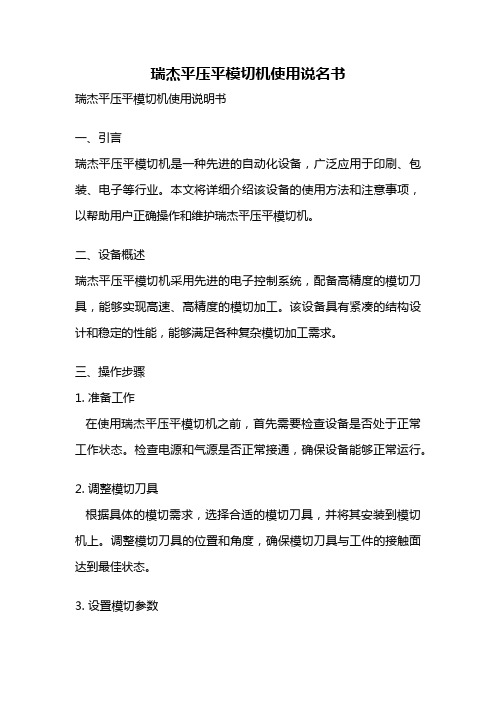 瑞杰平压平模切机使用说名书

瑞杰平压平模切机使用说明书

一、引言

瑞杰平压平模切机是一种先进的自动化设备，广泛应用于印刷、包装、电子等行业。本文将详细介绍该设备的使用方法和注意事项，以帮助用户正确操作和维护瑞杰平压平模切机。

二、设备概述

瑞杰平压平模切机采用先进的电子控制系统，配备高精度的模切刀具，能够实现高速、高精度的模切加工。该设备具有紧凑的结构设计和稳定的性能，能够满足各种复杂模切加工需求。

三、操作步骤

1. 准备工作

在使用瑞杰平压平模切机之前，首先需要检查设备是否处于正常工作状态。检查电源和气源是否正常接通，确保设备能够正常运行。

2. 调整模切刀具

根据具体的模切需求，选择合适的模切刀具，并将其安装到模切机上。调整模切刀具的位置和角度，确保模切刀具与工件的接触面达到最佳状态。

3. 设置模切参数